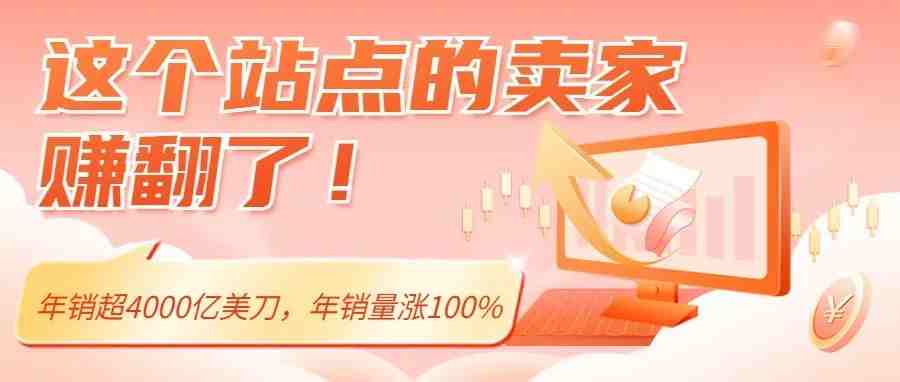 这个站点的卖家
赚翻了！

年销超4000亿美刀，年销量涨100%

¥